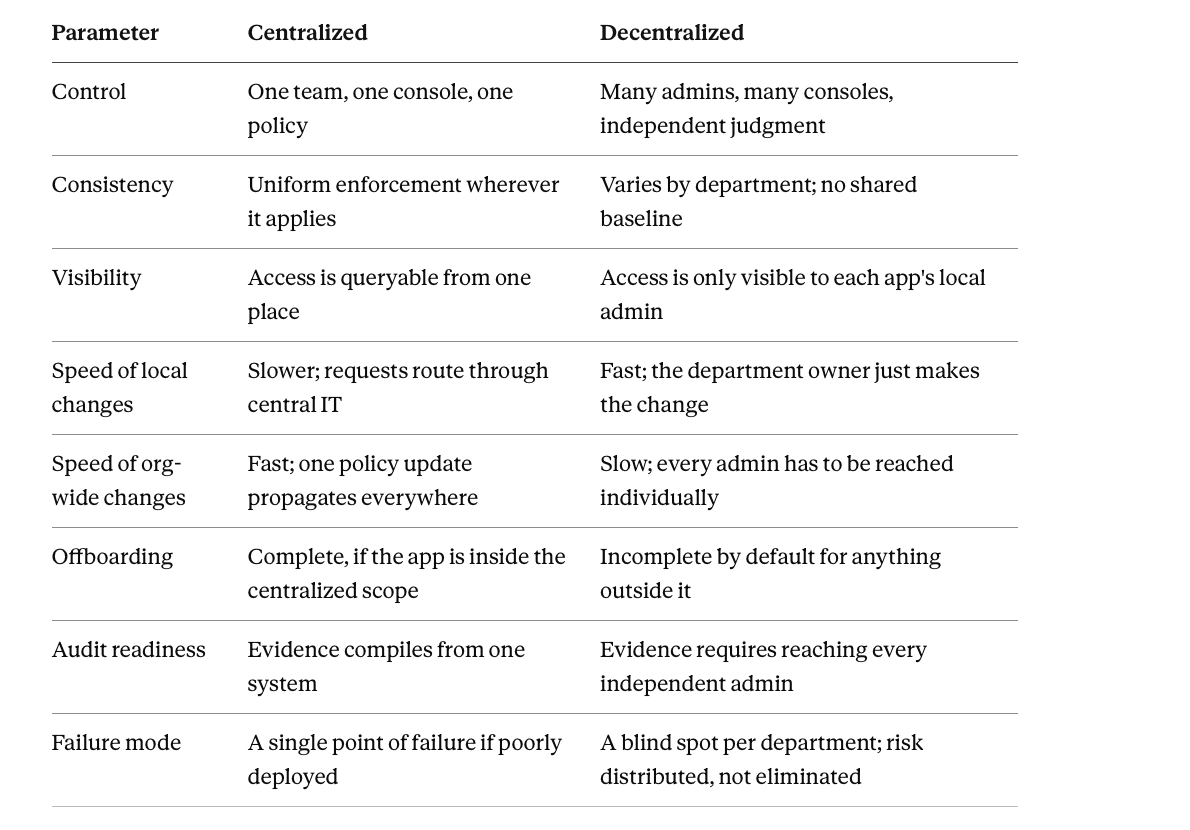 | Parameter | Centralized | Decentralized |
|---|---|---|
| Control | One team, one console, one policy | Many admins, many consoles, independent judgment |
| Consistency | Uniform enforcement wherever it applies | Varies by department; no shared baseline |
| Visibility | Access is queryable from one place | Access is only visible to each app's local admin |
| Speed of local changes | Slower; requests route through central IT | Fast; the department owner just makes the change |
| Speed of org-wide changes | Fast; one policy update propagates everywhere | Slow; every admin has to be reached individually |
| Offboarding | Complete, if the app is inside the centralized scope | Incomplete by default for anything outside it |
| Audit readiness | Evidence compiles from one system | Evidence requires reaching every independent admin |
| Failure mode | A single point of failure if poorly deployed | A blind spot per department; risk distributed, not eliminated |